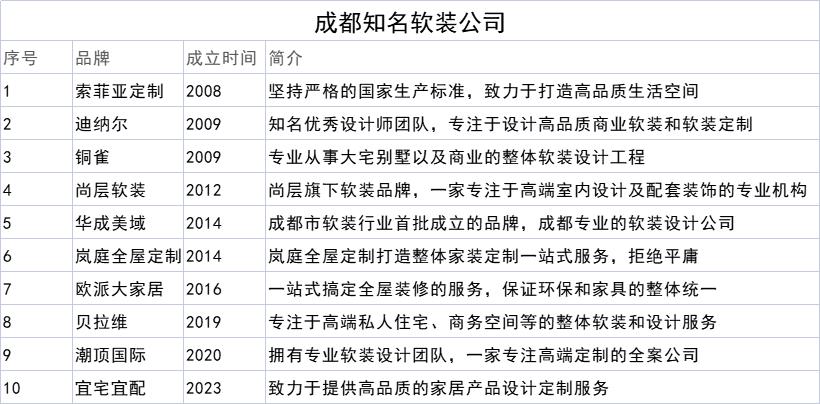 成都知名软装公司

| 序号 | 品牌 | 成立时间 | 简介 |
|---|---|---|---|
| 1 | 索菲亚定制 | 2008 | 坚持严格的国家生产标准，致力于打造高品质生活空间 |
| 2 | 迪纳尔 | 2009 | 知名优秀设计师团队，专注于设计高品质商业软装和软装定制 |
| 3 | 铜雀 | 2009 | 专业从事大宅别墅以及商业的整体软装设计工程 |
| 4 | 尚层软装 | 2012 | 尚层旗下软装品牌，一家专注于高端室内设计及配套装饰的专业机构 |
| 5 | 华成美域 | 2014 | 成都市软装行业首批成立的品牌，成都专业的软装设计公司 |
| 6 | 岚庭全屋定制 | 2014 | 岚庭全屋定制打造整体家装定制一站式服务，拒绝平庸 |
| 7 | 欧派大家居 | 2016 | 一站式搞定全屋装修的服务，保证环保和家具的整体统一 |
| 8 | 贝拉维 | 2019 | 专注于高端私人住宅、商务空间等的整体软装和设计服务 |
| 9 | 潮顶国际 | 2020 | 拥有专业软装设计团队，一家专注高端定制的全案公司 |
| 10 | 宜宅宜配 | 2023 | 致力于提供高品质的家居产品设计定制服务 |